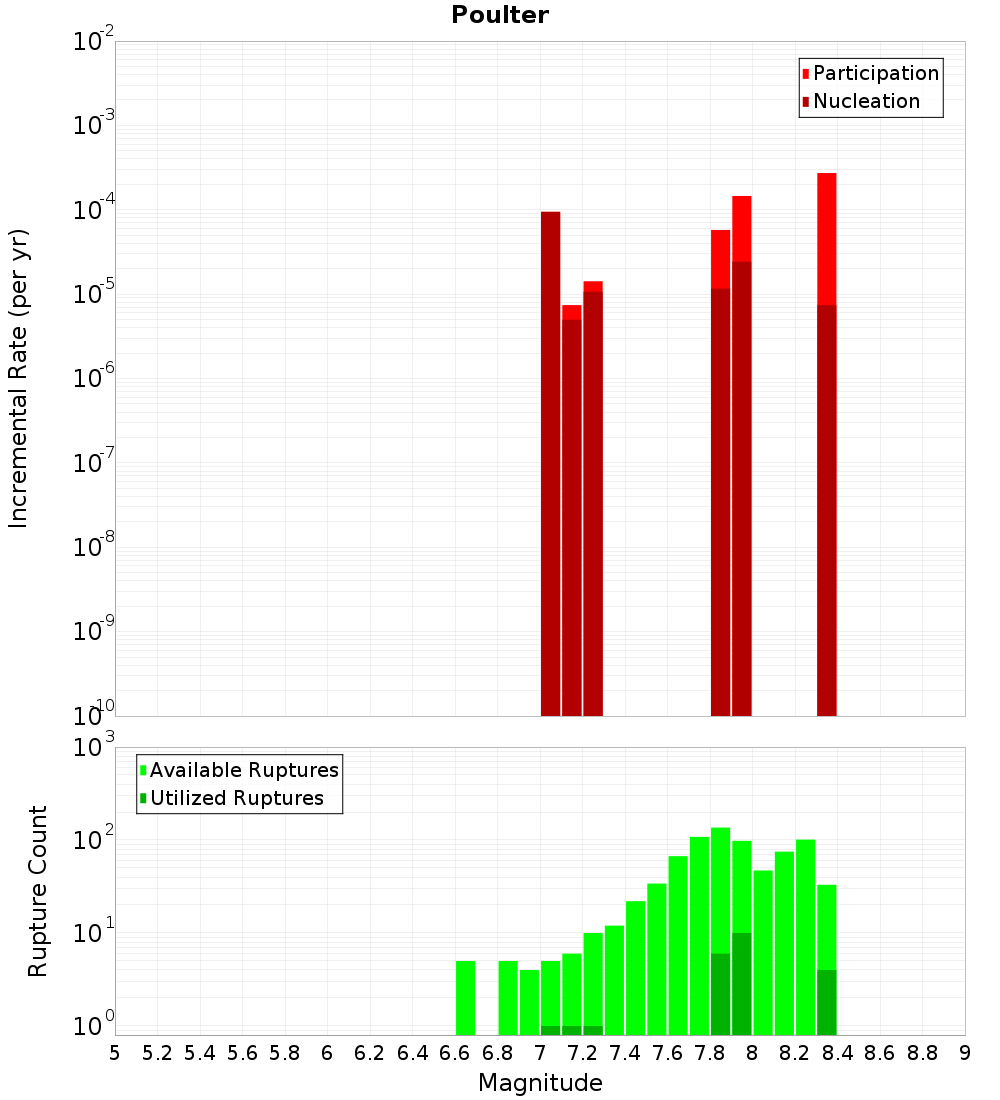 Poulter

Participation
Nucleation

Incremental Rate (per yr)

$10^{-2}$
$10^{-3}$
$10^{-4}$
$10^{-5}$
$10^{-6}$
$10^{-7}$
$10^{-8}$
$10^{-9}$
$10^{-10}$

Available Ruptures
Utilized Ruptures

Rupture Count

$10^{3}$
$10^{2}$
$10^{1}$
$10^{0}$

5 5.2 5.4 5.6 5.8 6 6.2 6.4 6.6 6.8 7 7.2 7.4 7.6 7.8 8 8.2 8.4 8.6 8.8 9

Magnitude